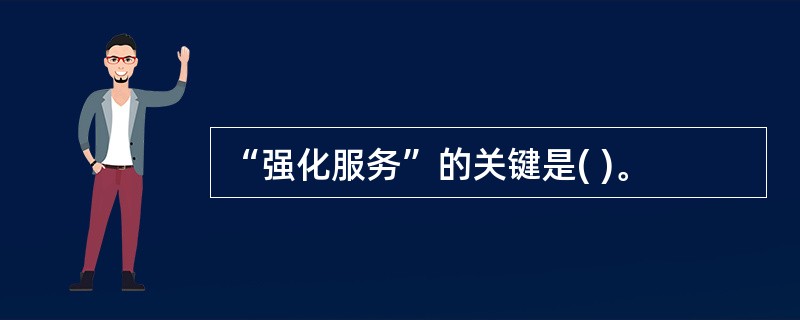 “强化服务”的关键是( )。